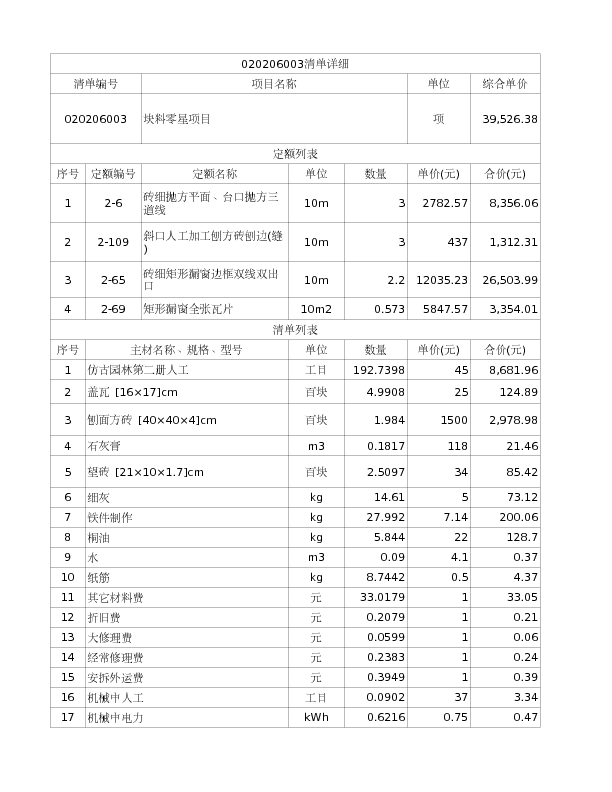 020206003清单详细

| 清单编号 | 项目名称 | 单位 | 综合单价 |
|---|---|---|---|
| 020206003 | 块料零星项目 | 项 | 39,526.38 |

定额列表

| 序号 | 定额编号 | 定额名称 | 单位 | 数量 | 单价(元) | 合价(元) |
|---|---|---|---|---|---|---|
| 1 | 2-6 | 砖细抛方平面、台口抛方三道线 | 10m | 3 | 2782.57 | 8,356.06 |
| 2 | 2-109 | 斜口人工加工刨方砖刨边(缝) | 10m | 3 | 437 | 1,312.31 |
| 3 | 2-65 | 砖细矩形漏窗边框双线双出口 | 10m | 2.2 | 12035.23 | 26,503.99 |
| 4 | 2-69 | 矩形漏窗全张瓦片 | 10m2 | 0.573 | 5847.57 | 3,354.01 |

清单列表

| 序号 | 主材名称、规格、型号 | 单位 | 数量 | 单价(元) | 合价(元) |
|---|---|---|---|---|---|
| 1 | 仿古园林第二册人工 | 工日 | 192.7398 | 45 | 8,681.96 |
| 2 | 盖瓦 [16×17]cm | 百块 | 4.9908 | 25 | 124.89 |
| 3 | 刨面方砖 [40×40×4]cm | 百块 | 1.984 | 1500 | 2,978.98 |
| 4 | 石灰膏 | m3 | 0.1817 | 118 | 21.46 |
| 5 | 望砖 [21×10×1.7]cm | 百块 | 2.5097 | 34 | 85.42 |
| 6 | 细灰 | kg | 14.61 | 5 | 73.12 |
| 7 | 铁件制作 | kg | 27.992 | 7.14 | 200.06 |
| 8 | 桐油 | kg | 5.844 | 22 | 128.7 |
| 9 | 水 | m3 | 0.09 | 4.1 | 0.37 |
| 10 | 纸筋 | kg | 8.7442 | 0.5 | 4.37 |
| 11 | 其它材料费 | 元 | 33.0179 | 1 | 33.05 |
| 12 | 折旧费 | 元 | 0.2079 | 1 | 0.21 |
| 13 | 大修理费 | 元 | 0.0599 | 1 | 0.06 |
| 14 | 经常修理费 | 元 | 0.2383 | 1 | 0.24 |
| 15 | 安拆外运费 | 元 | 0.3949 | 1 | 0.39 |
| 16 | 机械中人工 | 工日 | 0.0902 | 37 | 3.34 |
| 17 | 机械中电力 | kWh | 0.6216 | 0.75 | 0.47 |